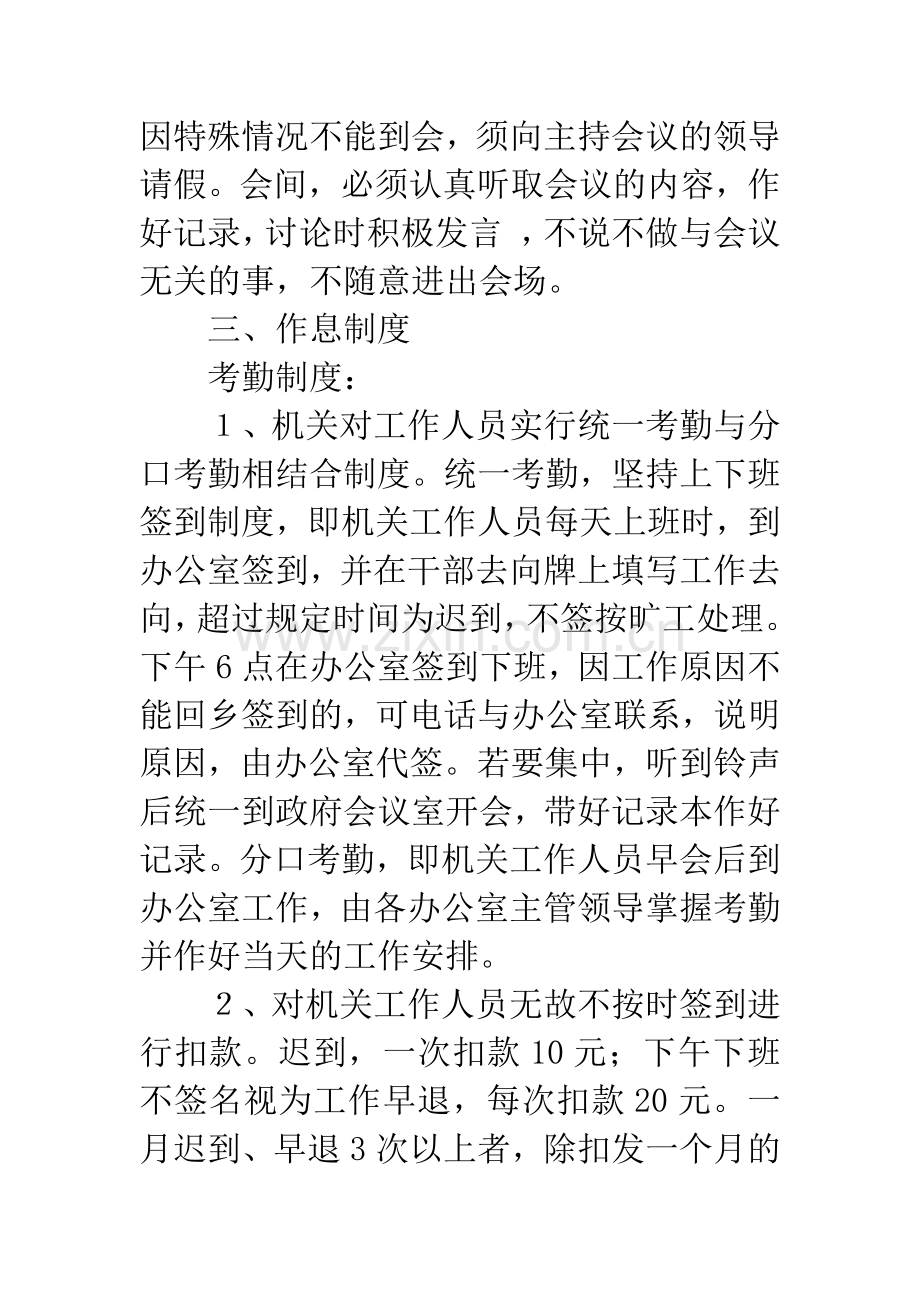 因特殊情况不能到会，须向主持会议的领导请假。会间，必须认真听取会议的内容，作好记录，讨论时积极发言，不说不做与会议无关的事，不随意进出会场。

三、作息制度

考勤制度：

1、机关对工作人员实行统一考勤与分口考勤相结合制度。统一考勤，坚持上下班签到制度，即机关工作人员每天上班时，到办公室签到，并在干部去向牌上填写工作去向，超过规定时间为迟到，不签按旷工处理。下午6点在办公室签到下班，因工作原因不能回乡签到的，可电话与办公室联系，说明原因，由办公室代签。若要集中，听到铃声后统一到政府会议室开会，带好记录本作好记录。分口考勤，即机关工作人员早会后到办公室工作，由各办公室主管领导掌握考勤并作好当天的工作安排。

2、对机关工作人员无故不按时签到进行扣款。迟到，一次扣款10元；下午下班不签名视为工作早退，每次扣款20元。一月迟到、早退3次以上者，除扣发一个月的

www.zixin.com.cn